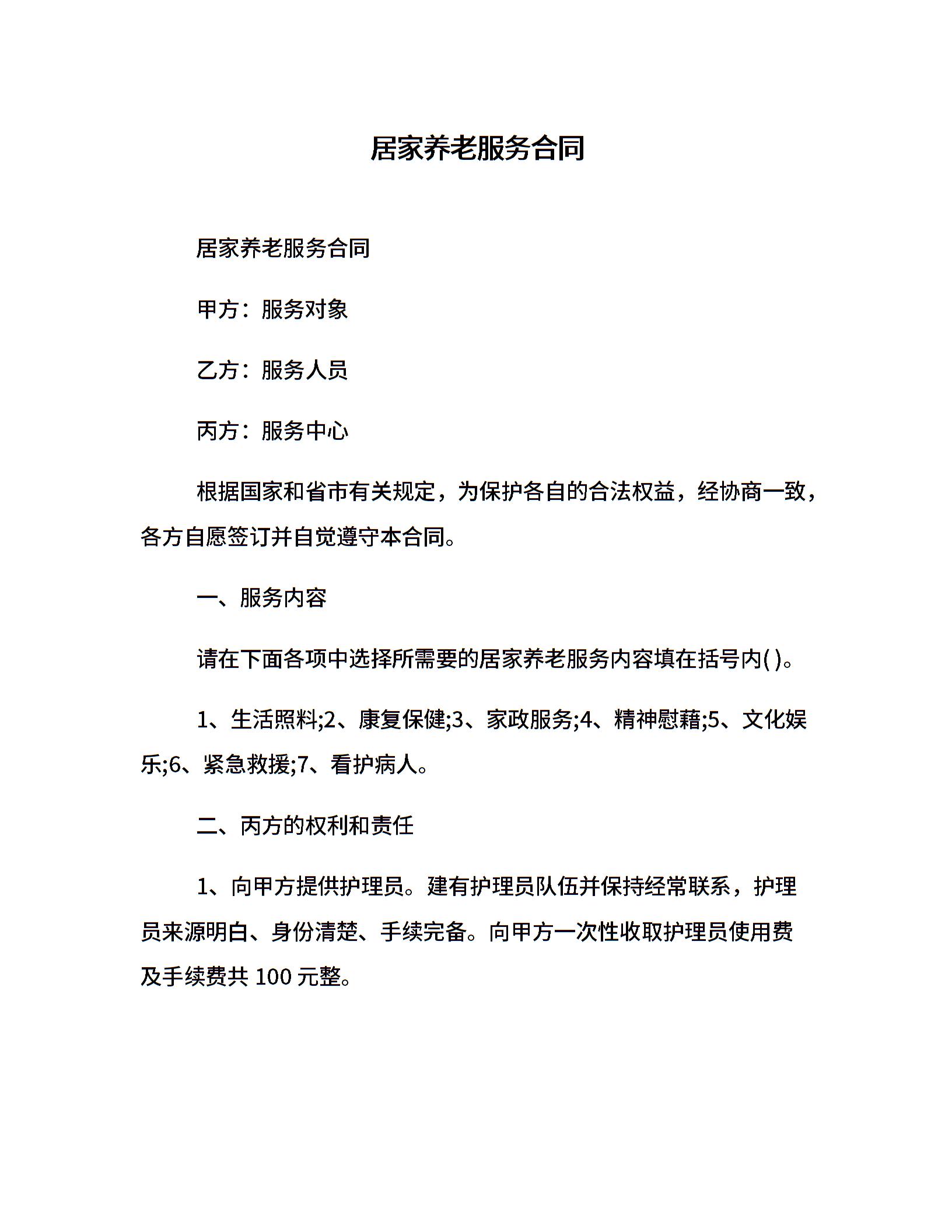 居家养老服务合同

居家养老服务合同

甲方：服务对象

乙方：服务人员

丙方：服务中心

根据国家和省市有关规定，为保护各自的合法权益，经协商一致，各方自愿签订并自觉遵守本合同。

一、服务内容

请在下面各项中选择所需要的居家养老服务内容填在括号内( )。

1、生活照料;2、康复保健;3、家政服务;4、精神慰藉;5、文化娱乐;6、紧急救援;7、看护病人。

二、丙方的权利和责任

1、向甲方提供护理员。建有护理员队伍并保持经常联系，护理员来源明白、身份清楚、手续完备。向甲方一次性收取护理员使用费及手续费共 100 元整。